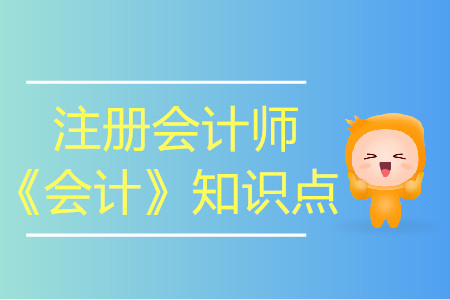 注册会计师
《会计》知识点